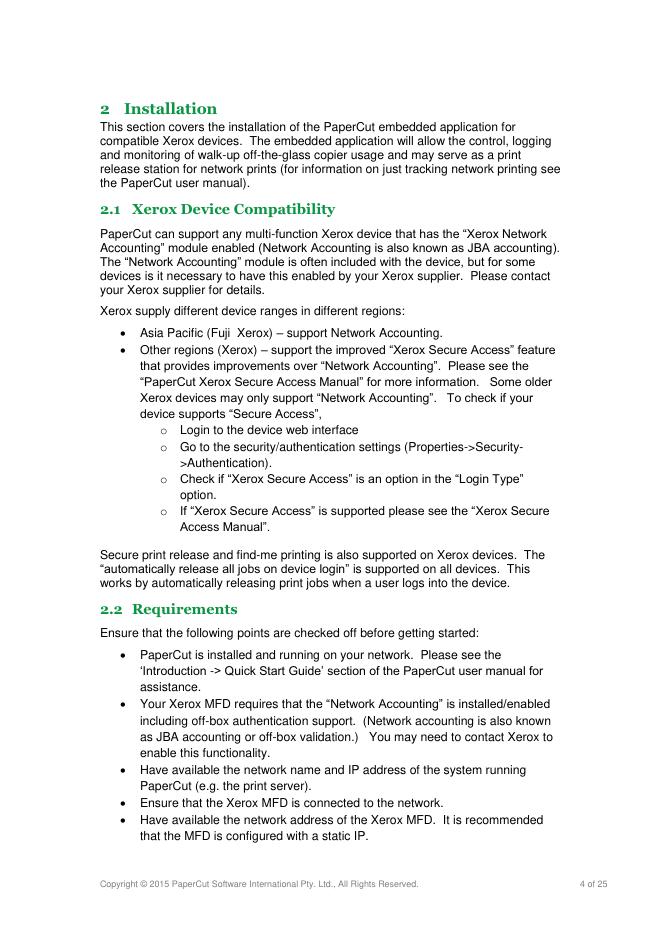 2 Installation

This section covers the installation of the PaperCut embedded application for compatible Xerox devices. The embedded application will allow the control, logging and monitoring of walk-up off-the-glass copier usage and may serve as a print release station for network prints (for information on just tracking network printing see the PaperCut user manual).

2.1 Xerox Device Compatibility

PaperCut can support any multi-function Xerox device that has the “Xerox Network Accounting” module enabled (Network Accounting is also known as JBA accounting). The “Network Accounting” module is often included with the device, but for some devices is it necessary to have this enabled by your Xerox supplier. Please contact your Xerox supplier for details.

Xerox supply different device ranges in different regions:

• Asia Pacific (Fuji Xerox) – support Network Accounting.
• Other regions (Xerox) – support the improved “Xerox Secure Access” feature that provides improvements over “Network Accounting”. Please see the “PaperCut Xerox Secure Access Manual” for more information. Some older Xerox devices may only support “Network Accounting”. To check if your device supports “Secure Access”,
  o Login to the device web interface
  o Go to the security/authentication settings (Properties->Security->Authentication).
  o Check if “Xerox Secure Access” is an option in the “Login Type” option.
  o If “Xerox Secure Access” is supported please see the “Xerox Secure Access Manual”.

Secure print release and find-me printing is also supported on Xerox devices. The “automatically release all jobs on device login” is supported on all devices. This works by automatically releasing print jobs when a user logs into the device.

2.2 Requirements

Ensure that the following points are checked off before getting started:

• PaperCut is installed and running on your network. Please see the ‘Introduction -> Quick Start Guide’ section of the PaperCut user manual for assistance.
• Your Xerox MFD requires that the “Network Accounting” is installed/enabled including off-box authentication support. (Network accounting is also known as JBA accounting or off-box validation.) You may need to contact Xerox to enable this functionality.
• Have available the network name and IP address of the system running PaperCut (e.g. the print server).
• Ensure that the Xerox MFD is connected to the network.
• Have available the network address of the Xerox MFD. It is recommended that the MFD is configured with a static IP.

Copyright © 2015 PaperCut Software International Pty. Ltd., All Rights Reserved. 4 of 25